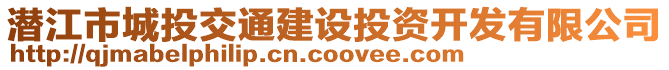 潜江市城投交通建设投资开发有限公司
http://qjmabelphilip.cn.coovee.com